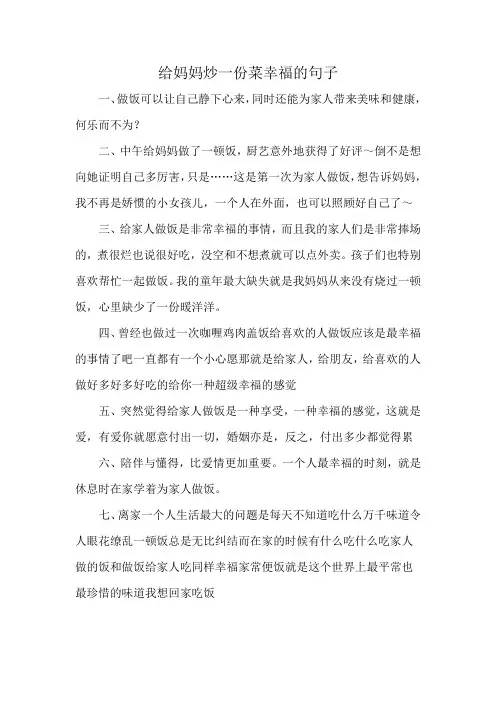 给妈妈炒一份菜幸福的句子

一、做饭可以让自己静下心来，同时还能为家人带来美味和健康，何乐而不为？

二、中午给妈妈做了一顿饭，厨艺意外地获得了好评～倒不是想向她证明自己多厉害，只是……这是第一次为家人做饭，想告诉妈妈，我不再是娇惯的小女孩儿，一个人在外面，也可以照顾好自己了～

三、给家人做饭是非常幸福的事情，而且我的家人们是非常捧场的，煮很烂也说很好吃，没空和不想煮就可以点外卖。孩子们也特别喜欢帮忙一起做饭。我的童年最大缺失就是我妈妈从来没有烧过一顿饭，心里缺少了一份暖洋洋。

四、曾经也做过一次咖喱鸡肉盖饭给喜欢的人做饭应该是最幸福的事情了吧一直都有一个小心愿那就是给家人，给朋友，给喜欢的人做好多好多好吃的给你一种超级幸福的感觉

五、突然觉得给家人做饭是一种享受，一种幸福的感觉，这就是爱，有爱你就愿意付出一切，婚姻亦是，反之，付出多少都觉得累

六、陪伴与懂得，比爱情更加重要。一个人最幸福的时刻，就是休息时在家学着为家人做饭。

七、离家一个人生活最大的问题是每天不知道吃什么万千味道令人眼花缭乱一顿饭总是无比纠结而在家的时候有什么吃什么吃家人做的饭和做饭给家人吃同样幸福家常便饭就是这个世界上最平常也最珍惜的味道我想回家吃饭